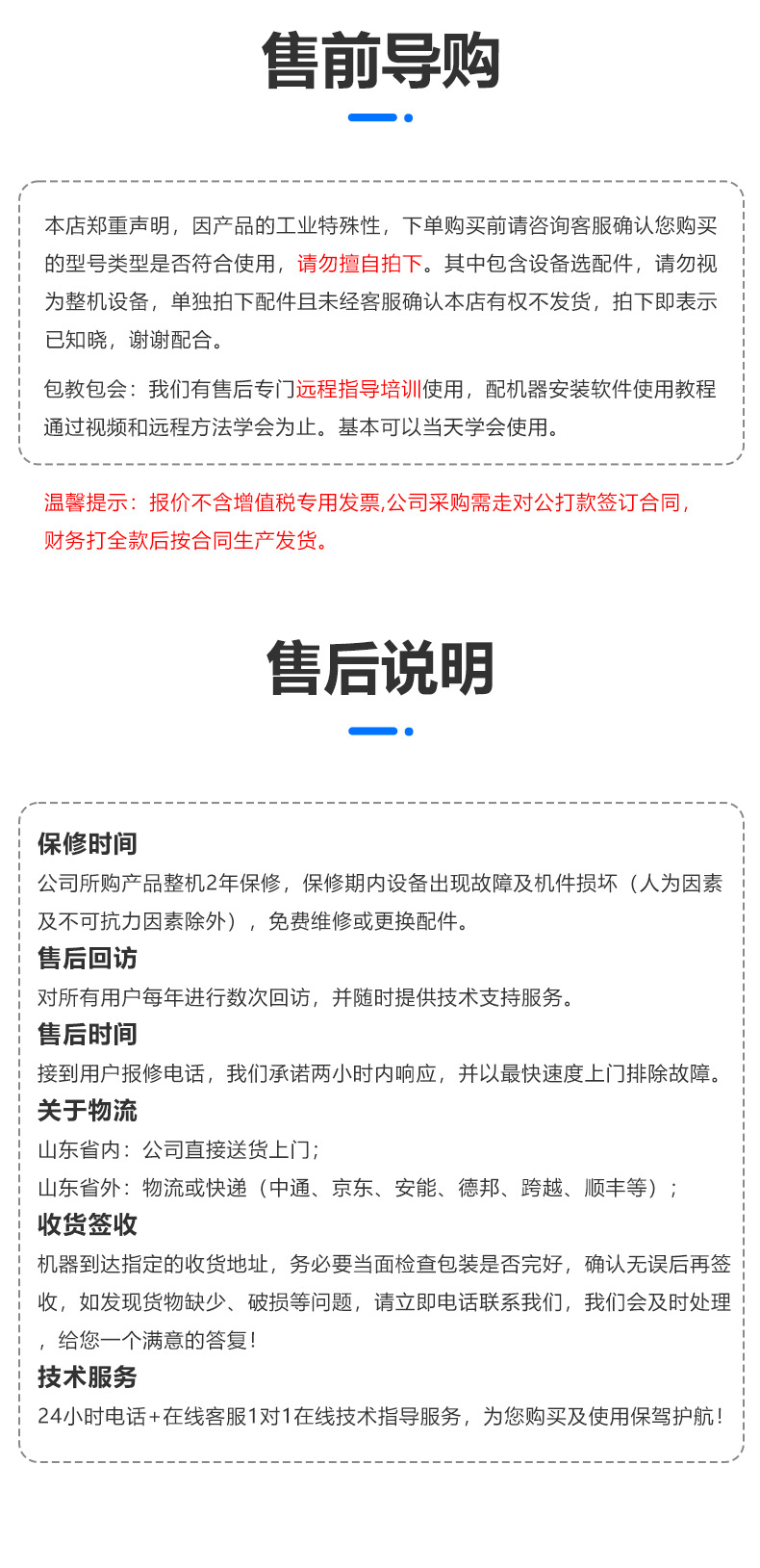 售前导购

本店郑重声明，因产品的工业特殊性，下单购买前请咨询客服确认您购买的型号类型是否符合使用，请勿擅自拍下。其中包含设备选配件，请勿视为整机设备，单独拍下配件且未经客服确认本店有权不发货，拍下即表示已知晓，谢谢配合。

包教包会：我们有售后专门远程指导培训使用，配机器安装软件使用教程通过视频和远程方法学会为止。基本可以当天学会使用。

温馨提示：报价不含增值税专用发票,公司采购需走对公打款签订合同，财务打全款后按合同生产发货。

售后说明

保修时间
公司所购产品整机2年保修，保修期内设备出现故障及机件损坏（人为因素及不可抗力因素除外），免费维修或更换配件。
售后回访
对所有用户每年进行数次回访，并随时提供技术支持服务。
售后时间
接到用户报修电话，我们承诺两小时内响应，并以最快速度上门排除故障。
关于物流
山东省内：公司直接送货上门；
山东省外：物流或快递（中通、京东、安能、德邦、跨越、顺丰等）；
收货签收
机器到达指定的收货地址，务必要当面检查包装是否完好，确认无误后再签收，如发现货物缺少、破损等问题，请立即电话联系我们，我们会及时处理，给您一个满意的答复！
技术服务
24小时电话+在线客服1对1在线技术指导服务，为您购买及使用保驾护航！